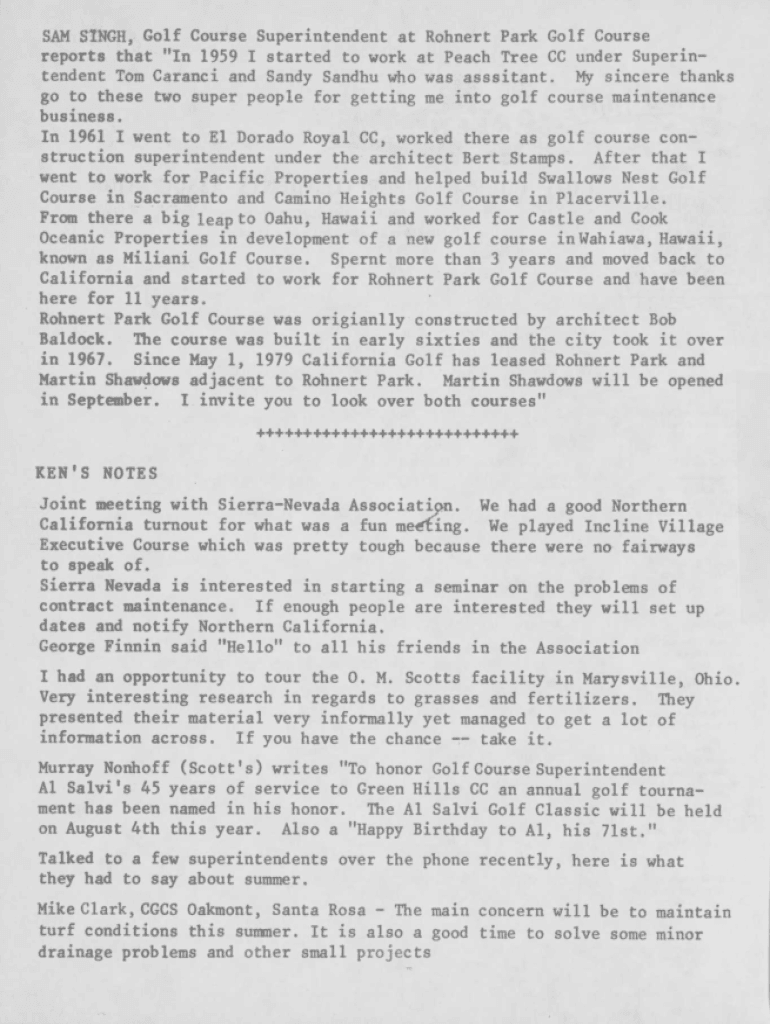 SAM SINGH, Golf Course Superintendent at Rohnert Park Golf Course reports that "In 1959 I started to work at Peach Tree CC under Superintendent Tom Caranci and Sandy Sandhu who was asssitant. My sincere thanks go to these two super people for getting me into golf course maintenance business.
In 1961 I went to El Dorado Royal CC, worked there as golf course construction superintendent under the architect Bert Stamps. After that I went to work for Pacific Properties and helped build Swallows Nest Golf Course in Sacramento and Camino Heights Golf Course in Placerville.
From there a big leap to Oahu, Hawaii and worked for Castle and Cook Oceanic Properties in development of a new golf course in Wahiawa, Hawaii, known as Miliani Golf Course. Spernt more than 3 years and moved back to California and started to work for Rohnert Park Golf Course and have been here for 11 years.
Rohnert Park Golf Course was origianlly constructed by architect Bob Baldock. The course was built in early sixties and the city took it over in 1967. Since May 1, 1979 California Golf has leased Rohnert Park and Martin Shawdows adjacent to Rohnert Park. Martin Shawdows will be opened in September. I invite you to look over both courses"

++++++++++++++++++++++++++++

KEN'S NOTES

Joint meeting with Sierra-Nevada Association. We had a good Northern California turnout for what was a fun meeting. We played Incline Village Executive Course which was pretty tough because there were no fairways to speak of.
Sierra Nevada is interested in starting a seminar on the problems of contract maintenance. If enough people are interested they will set up dates and notify Northern California.
George Finnin said "Hello" to all his friends in the Association

I had an opportunity to tour the O. M. Scotts facility in Marysville, Ohio. Very interesting research in regards to grasses and fertilizers. They presented their material very informally yet managed to get a lot of information across. If you have the chance -- take it.

Murray Nonhoff (Scott's) writes "To honor Golf Course Superintendent Al Salvi's 45 years of service to Green Hills CC an annual golf tournament has been named in his honor. The Al Salvi Golf Classic will be held on August 4th this year. Also a "Happy Birthday to Al, his 71st."

Talked to a few superintendents over the phone recently, here is what they had to say about summer.

Mike Clark, CGCS Oakmont, Santa Rosa - The main concern will be to maintain turf conditions this summer. It is also a good time to solve some minor drainage problems and other small projects